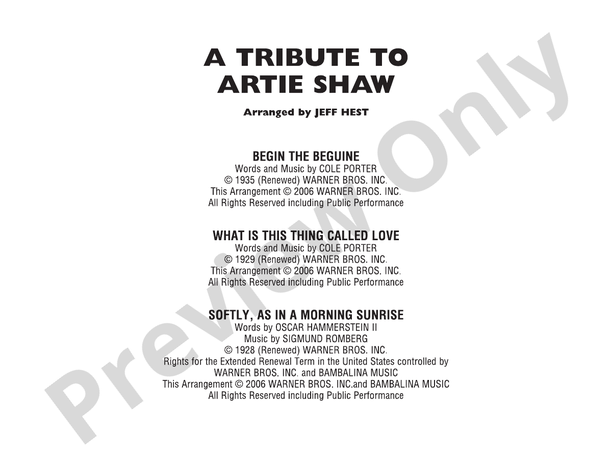 A TRIBUTE TO
ARTIE SHAW

Arranged by JEFF HEST

BEGIN THE BEGUINE
Words and Music by COLE PORTER
© 1935 (Renewed) WARNER BROS. INC.
This Arrangement © 2006 WARNER BROS. INC.
All Rights Reserved including Public Performance

WHAT IS THIS THING CALLED LOVE
Words and Music by COLE PORTER
© 1929 (Renewed) WARNER BROS. INC.
This Arrangement © 2006 WARNER BROS. INC.
All Rights Reserved including Public Performance

SOFTLY, AS IN A MORNING SUNRISE
Words by OSCAR HAMMERSTEIN II
Music by SIGMUND ROMBERG
© 1928 (Renewed) WARNER BROS. INC.
Rights for the Extended Renewal Term in the United States controlled by
WARNER BROS. INC. and BAMBALINA MUSIC
This Arrangement © 2006 WARNER BROS. INC.and BAMBALINA MUSIC
All Rights Reserved including Public Performance

Preview Only